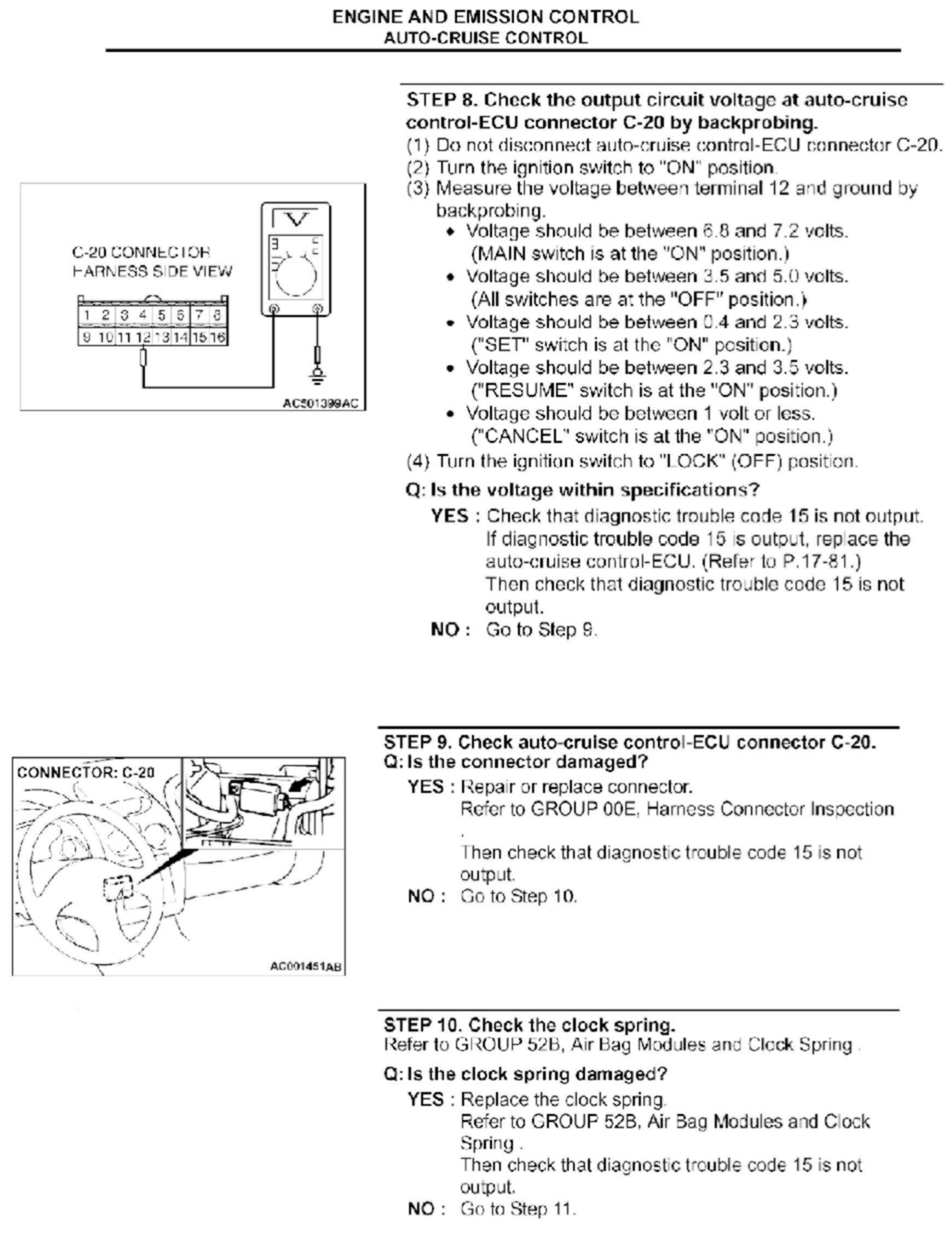 ENGINE AND EMISSION CONTROL
AUTO-CRUISE CONTROL

C-20 CONNECTOR
HARNESS SIDE VIEW

| 1 | 2 | 3 | 4 | 5 | 6 | 7 | 8 |
|---|---|---|---|---|---|---|---|
| 9 | 10 | 11 | 12 | 13 | 14 | 15 | 16 |

V

AC501399AC

STEP 8. Check the output circuit voltage at auto-cruise control-ECU connector C-20 by backprobing.
(1) Do not disconnect auto-cruise control-ECU connector C-20.
(2) Turn the ignition switch to "ON" position.
(3) Measure the voltage between terminal 12 and ground by backprobing.
• Voltage should be between 6.8 and 7.2 volts. (MAIN switch is at the "ON" position.)
• Voltage should be between 3.5 and 5.0 volts. (All switches are at the "OFF" position.)
• Voltage should be between 0.4 and 2.3 volts. ("SET" switch is at the "ON" position.)
• Voltage should be between 2.3 and 3.5 volts. ("RESUME" switch is at the "ON" position.)
• Voltage should be between 1 volt or less. ("CANCEL" switch is at the "ON" position.)
(4) Turn the ignition switch to "LOCK" (OFF) position.

Q: Is the voltage within specifications?
YES : Check that diagnostic trouble code 15 is not output. If diagnostic trouble code 15 is output, replace the auto-cruise control-ECU. (Refer to P.17-81.) Then check that diagnostic trouble code 15 is not output.
NO : Go to Step 9.

CONNECTOR: C-20

AC001451AB

STEP 9. Check auto-cruise control-ECU connector C-20.
Q: Is the connector damaged?
YES : Repair or replace connector. Refer to GROUP 00E, Harness Connector Inspection .
Then check that diagnostic trouble code 15 is not output.
NO : Go to Step 10.

STEP 10. Check the clock spring.
Refer to GROUP 52B, Air Bag Modules and Clock Spring .

Q: Is the clock spring damaged?
YES : Replace the clock spring.
Refer to GROUP 52B, Air Bag Modules and Clock Spring .
Then check that diagnostic trouble code 15 is not output.
NO : Go to Step 11.